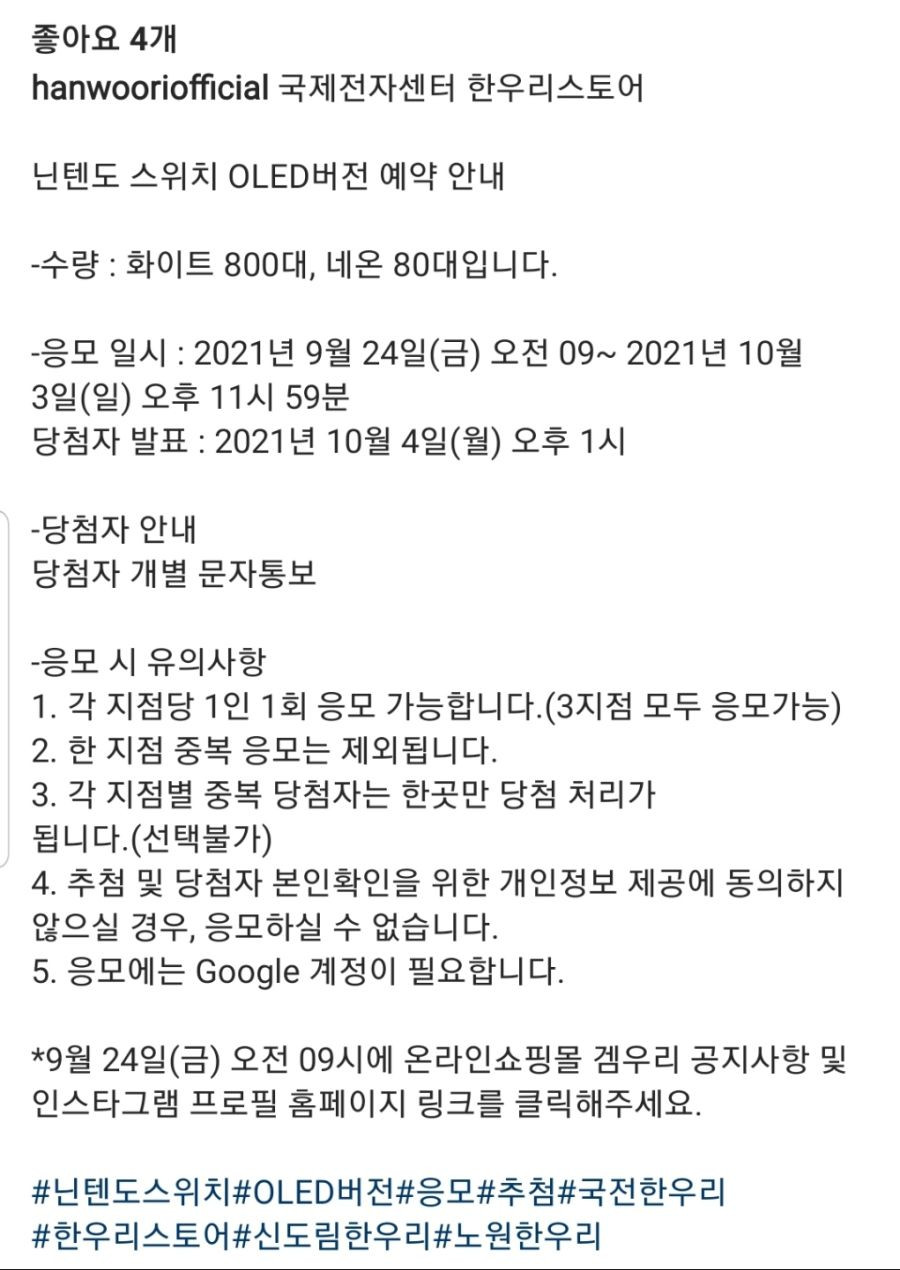 좋아요 4개
hanwooriofficial 국제전자센터 한우리스토어

닌텐도 스위치 OLED버전 예약 안내

-수량 : 화이트 800대, 네온 80대입니다.

-응모 일시 : 2021년 9월 24일(금) 오전 09~ 2021년 10월 3일(일) 오후 11시 59분
당첨자 발표 : 2021년 10월 4일(월) 오후 1시

-당첨자 안내
당첨자 개별 문자통보

-응모 시 유의사항
1. 각 지점당 1인 1회 응모 가능합니다.(3지점 모두 응모가능)
2. 한 지점 중복 응모는 제외됩니다.
3. 각 지점별 중복 당첨자는 한곳만 당첨 처리가 됩니다.(선택불가)
4. 추첨 및 당첨자 본인확인을 위한 개인정보 제공에 동의하지 않으실 경우, 응모하실 수 없습니다.
5. 응모에는 Google 계정이 필요합니다.

*9월 24일(금) 오전 09시에 온라인쇼핑몰 겜우리 공지사항 및 인스타그램 프로필 홈페이지 링크를 클릭해주세요.

#닌텐도스위치#OLED버전#응모#추첨#국전한우리
#한우리스토어#신도림한우리#노원한우리